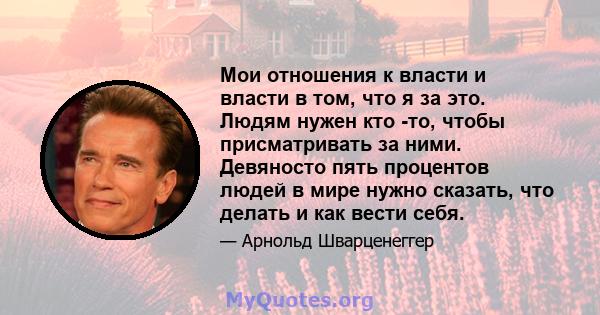 Мои отношения к власти и власти в том, что я за это. Людям нужен кто -то, чтобы присматривать за ними. Девяносто пять процентов людей в мире нужно сказать, что делать и как вести себя.

— Арнольд Шварценеггер

MyQuotes.org